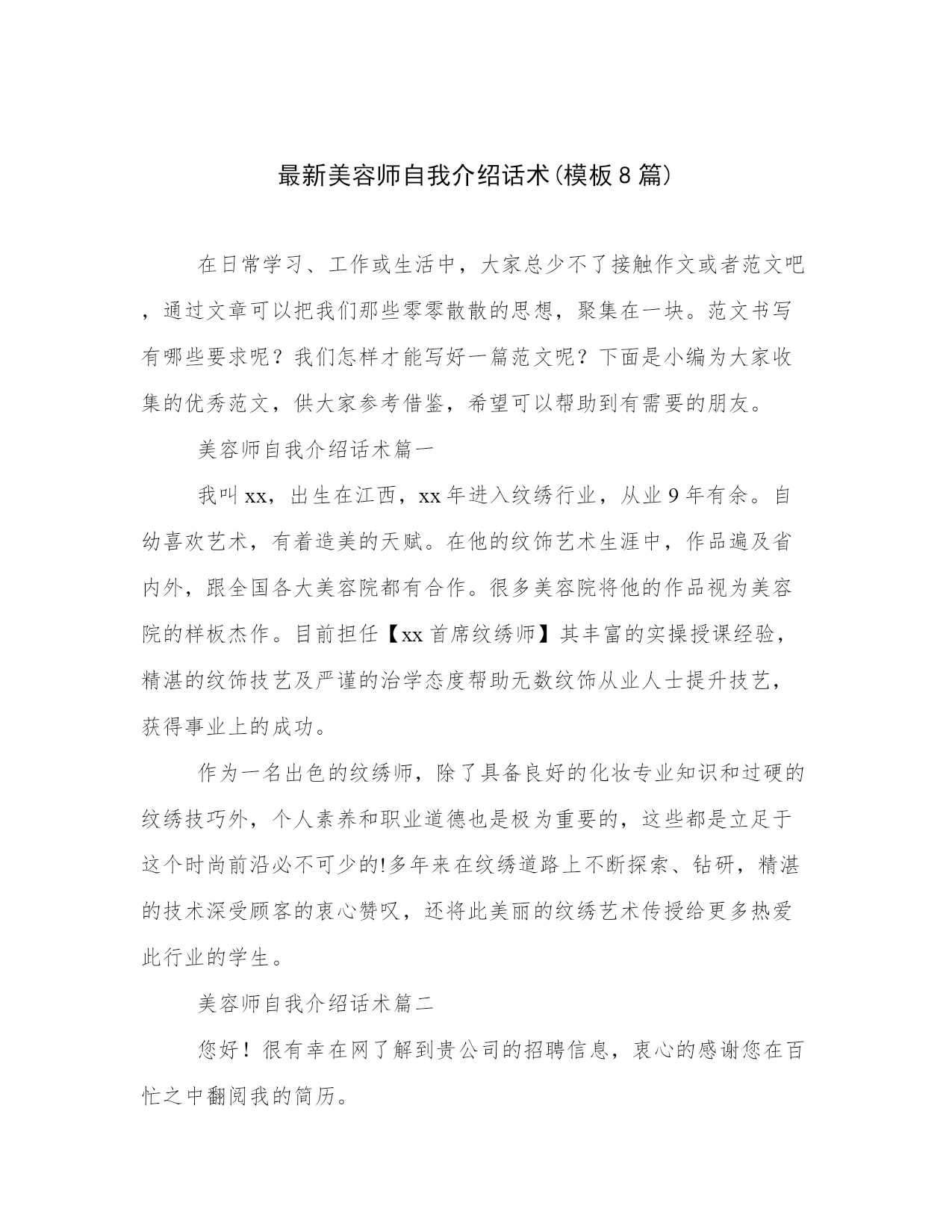 最新美容师自我介绍话术(模板8篇)

在日常学习、工作或生活中，大家总少不了接触作文或者范文吧，通过文章可以把我们那些零零散散的思想，聚集在一块。范文书写有哪些要求呢？我们怎样才能写好一篇范文呢？下面是小编为大家收集的优秀范文，供大家参考借鉴，希望可以帮助到有需要的朋友。

美容师自我介绍话术篇一

我叫xx，出生在江西，xx年进入纹绣行业，从业9年有余。自幼喜欢艺术，有着造美的天赋。在他的纹饰艺术生涯中，作品遍及省内外，跟全国各大美容院都有合作。很多美容院将他的作品视为美容院的样板杰作。目前担任【xx首席纹绣师】其丰富的实操授课经验，精湛的纹饰技艺及严谨的治学态度帮助无数纹饰从业人士提升技艺，获得事业上的成功。

作为一名出色的纹绣师，除了具备良好的化妆专业知识和过硬的纹绣技巧外，个人素养和职业道德也是极为重要的，这些都是立足于这个时尚前沿必不可少的!多年来在纹绣道路上不断探索、钻研，精湛的技术深受顾客的衷心赞叹，还将此美丽的纹绣艺术传授给更多热爱此行业的学生。

美容师自我介绍话术篇二

您好！很有幸在网了解到贵公司的招聘信息，衷心的感谢您在百忙之中翻阅我的简历。